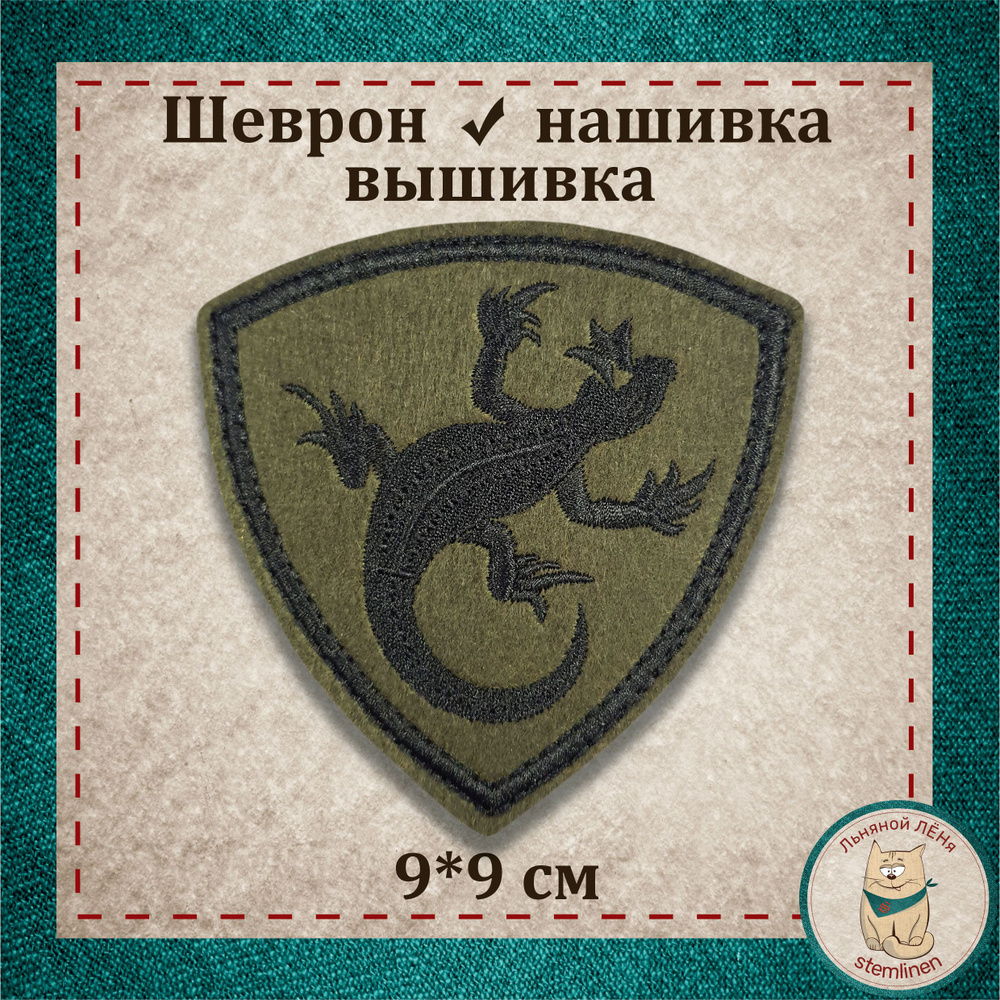 Шеврон ✓ нашивка
вышивка

9*9 см

Льняной ЛЁНя
stemlinen